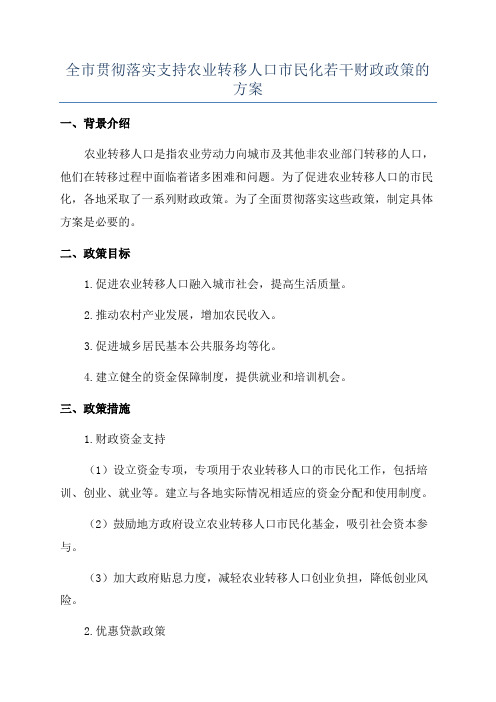 全市贯彻落实支持农业转移人口市民化若干财政政策的方案

一、背景介绍

农业转移人口是指农业劳动力向城市及其他非农业部门转移的人口，他们在转移过程中面临着诸多困难和问题。为了促进农业转移人口的市民化，各地采取了一系列财政政策。为了全面贯彻落实这些政策，制定具体方案是必要的。

二、政策目标

1.促进农业转移人口融入城市社会，提高生活质量。

2.推动农村产业发展，增加农民收入。

3.促进城乡居民基本公共服务均等化。

4.建立健全的资金保障制度，提供就业和培训机会。

三、政策措施

1.财政资金支持

（1）设立资金专项，专项用于农业转移人口的市民化工作，包括培训、创业、就业等。建立与各地实际情况相适应的资金分配和使用制度。

（2）鼓励地方政府设立农业转移人口市民化基金，吸引社会资本参与。

（3）加大政府贴息力度，减轻农业转移人口创业负担，降低创业风险。

2.优惠贷款政策